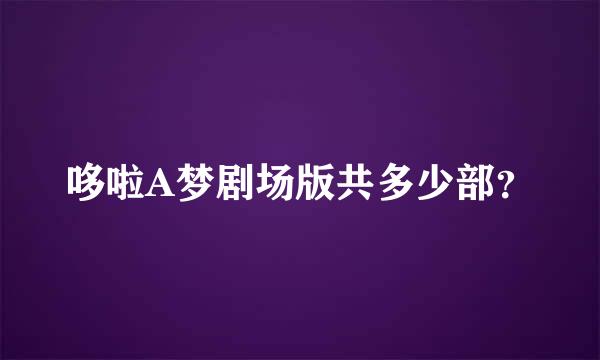 哆啦A梦剧场版共多少部?